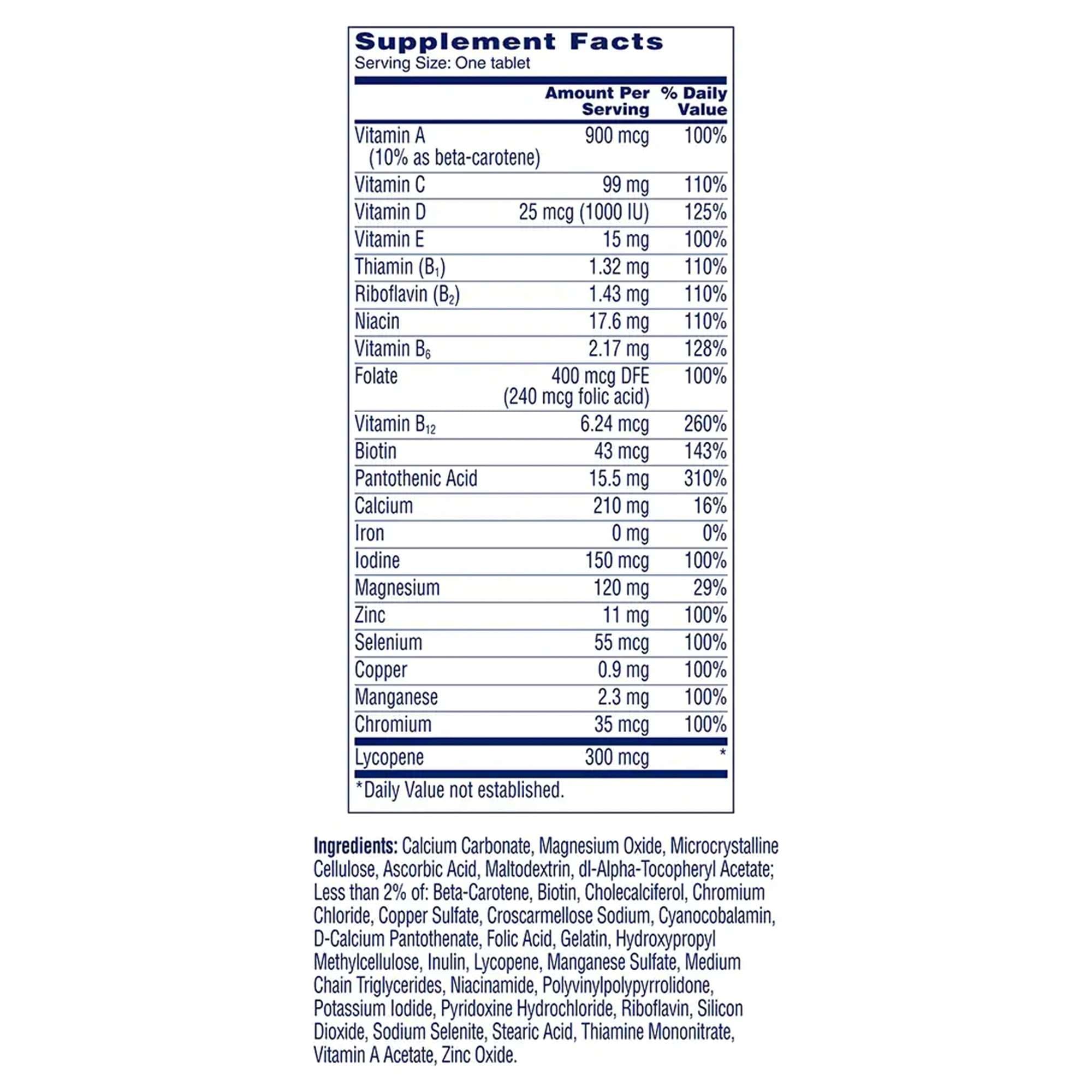 Supplement Facts
Serving Size: One tablet

| | Amount Per Serving | % Daily Value |
|---|---|---|
| Vitamin A (10% as beta-carotene) | 900 mcg | 100% |
| Vitamin C | 99 mg | 110% |
| Vitamin D | 25 mcg (1000 IU) | 125% |
| Vitamin E | 15 mg | 100% |
| Thiamin ($B_1$) | 1.32 mg | 110% |
| Riboflavin ($B_2$) | 1.43 mg | 110% |
| Niacin | 17.6 mg | 110% |
| Vitamin $B_6$ | 2.17 mg | 128% |
| Folate | 400 mcg DFE (240 mcg folic acid) | 100% |
| Vitamin $B_{12}$ | 6.24 mcg | 260% |
| Biotin | 43 mcg | 143% |
| Pantothenic Acid | 15.5 mg | 310% |
| Calcium | 210 mg | 16% |
| Iron | 0 mg | 0% |
| Iodine | 150 mcg | 100% |
| Magnesium | 120 mg | 29% |
| Zinc | 11 mg | 100% |
| Selenium | 55 mcg | 100% |
| Copper | 0.9 mg | 100% |
| Manganese | 2.3 mg | 100% |
| Chromium | 35 mcg | 100% |
| Lycopene | 300 mcg | * |

*Daily Value not established.

Ingredients: Calcium Carbonate, Magnesium Oxide, Microcrystalline Cellulose, Ascorbic Acid, Maltodextrin, dl-Alpha-Tocopheryl Acetate; Less than 2% of: Beta-Carotene, Biotin, Cholecalciferol, Chromium Chloride, Copper Sulfate, Croscarmellose Sodium, Cyanocobalamin, D-Calcium Pantothenate, Folic Acid, Gelatin, Hydroxypropyl Methylcellulose, Inulin, Lycopene, Manganese Sulfate, Medium Chain Triglycerides, Niacinamide, Polyvinylpolypyrrolidone, Potassium Iodide, Pyridoxine Hydrochloride, Riboflavin, Silicon Dioxide, Sodium Selenite, Stearic Acid, Thiamine Mononitrate, Vitamin A Acetate, Zinc Oxide.